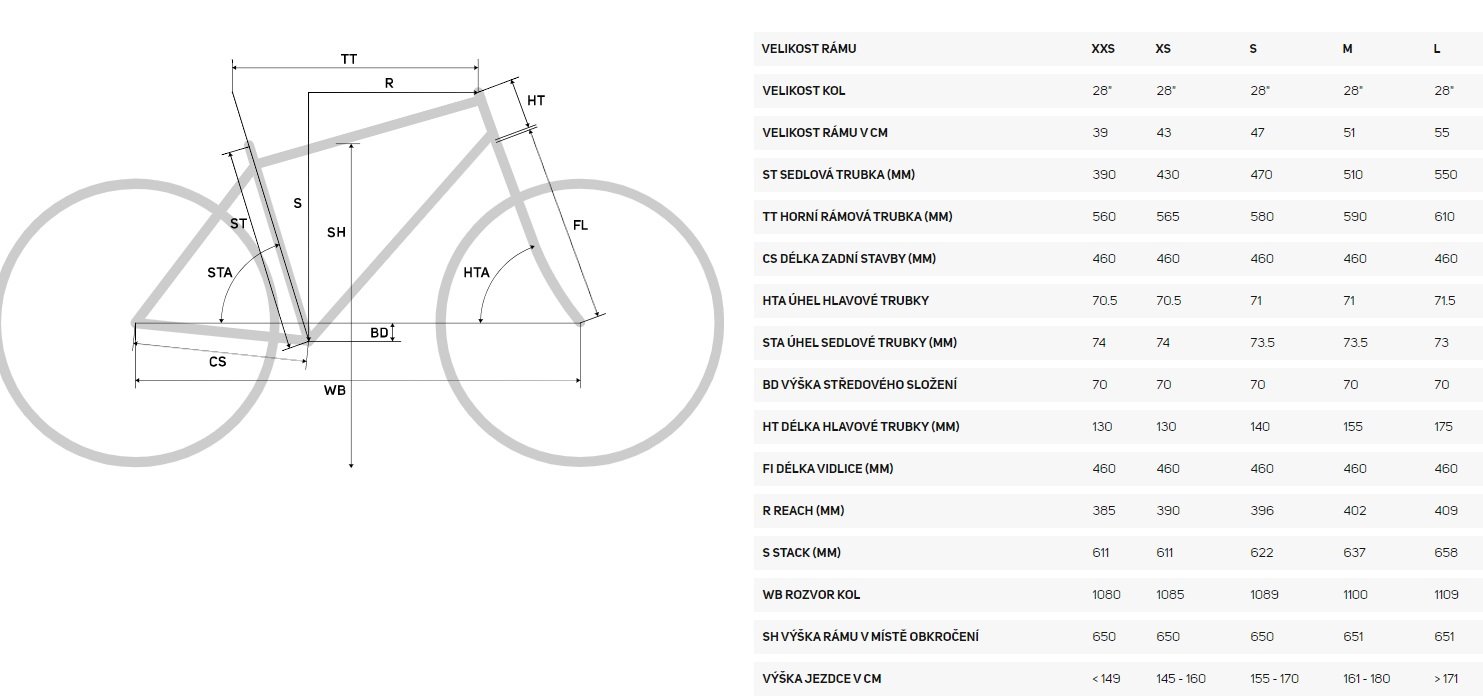 TT
R
HT
ST
S
SH
FL
STA
HTA
BD
CS
WB

| VELIKOST RÁMU | XXS | XS | S | M | L |
|---|---|---|---|---|---|
| VELIKOST KOL | 28" | 28" | 28" | 28" | 28" |
| VELIKOST RÁMU V CM | 39 | 43 | 47 | 51 | 55 |
| ST SEDLOVÁ TRUBKA (MM) | 390 | 430 | 470 | 510 | 550 |
| TT HORNÍ RÁMOVÁ TRUBKA (MM) | 560 | 565 | 580 | 590 | 610 |
| CS DÉLKA ZADNÍ STAVBY (MM) | 460 | 460 | 460 | 460 | 460 |
| HTA ÚHEL HLAVOVÉ TRUBKY | 70.5 | 70.5 | 71 | 71 | 71.5 |
| STA ÚHEL SEDLOVÉ TRUBKY (MM) | 74 | 74 | 73.5 | 73.5 | 73 |
| BD VÝŠKA STŘEDOVÉHO SLOŽENÍ | 70 | 70 | 70 | 70 | 70 |
| HT DÉLKA HLAVOVÉ TRUBKY (MM) | 130 | 130 | 140 | 155 | 175 |
| FI DÉLKA VIDLICE (MM) | 460 | 460 | 460 | 460 | 460 |
| R REACH (MM) | 385 | 390 | 396 | 402 | 409 |
| S STACK (MM) | 611 | 611 | 622 | 637 | 658 |
| WB ROZVOR KOL | 1080 | 1085 | 1089 | 1100 | 1109 |
| SH VÝŠKA RÁMU V MÍSTĚ OBKROČENÍ | 650 | 650 | 650 | 651 | 651 |
| VÝŠKA JEZDCE V CM | < 149 | 145 - 160 | 155 - 170 | 161 - 180 | > 171 |